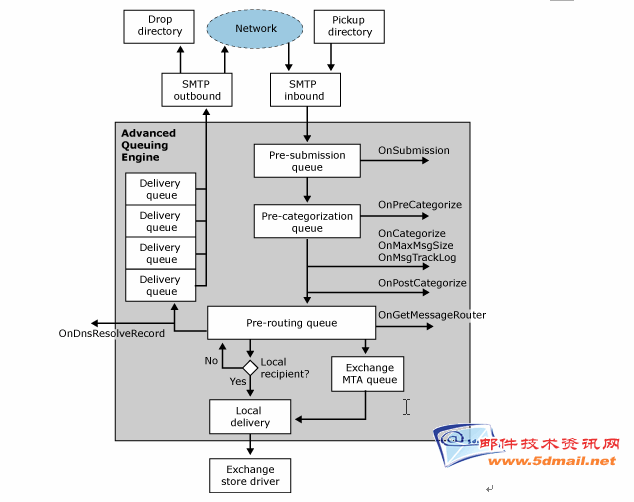 Drop directory

Network

Pickup directory

SMTP outbound

SMTP inbound

Advanced Queuing Engine

Pre-submission queue

OnSubmission

Delivery queue

Delivery queue

Delivery queue

Delivery queue

Pre-categorization queue

OnPreCategorize

OnCategorize
OnMaxMsgSize
OnMsgTrackLog

OnPostCategorize

Pre-routing queue

OnGetMessageRouter

OnDnsResolveRecord

No

Local recipient?

Yes

Exchange MTA queue

Local delivery

Exchange store driver

邮件技术资讯网
www.5dmail.net